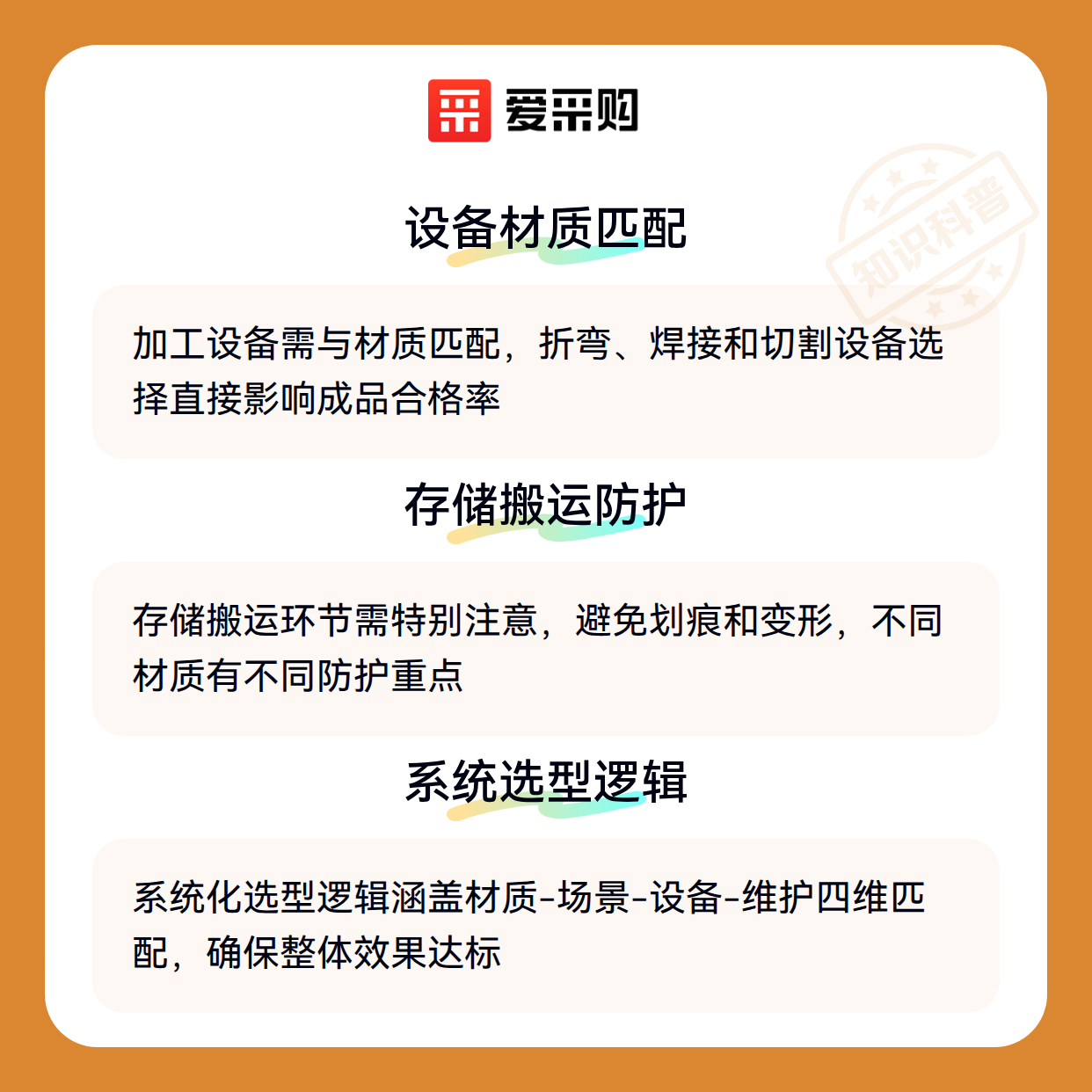 爱采购

设备材质匹配

加工设备需与材质匹配，折弯、焊接和切割设备选择直接影响成品合格率

存储搬运防护

存储搬运环节需特别注意，避免划痕和变形，不同材质有不同防护重点

系统选型逻辑

系统化选型逻辑涵盖材质-场景-设备-维护四维匹配，确保整体效果达标

知识科普